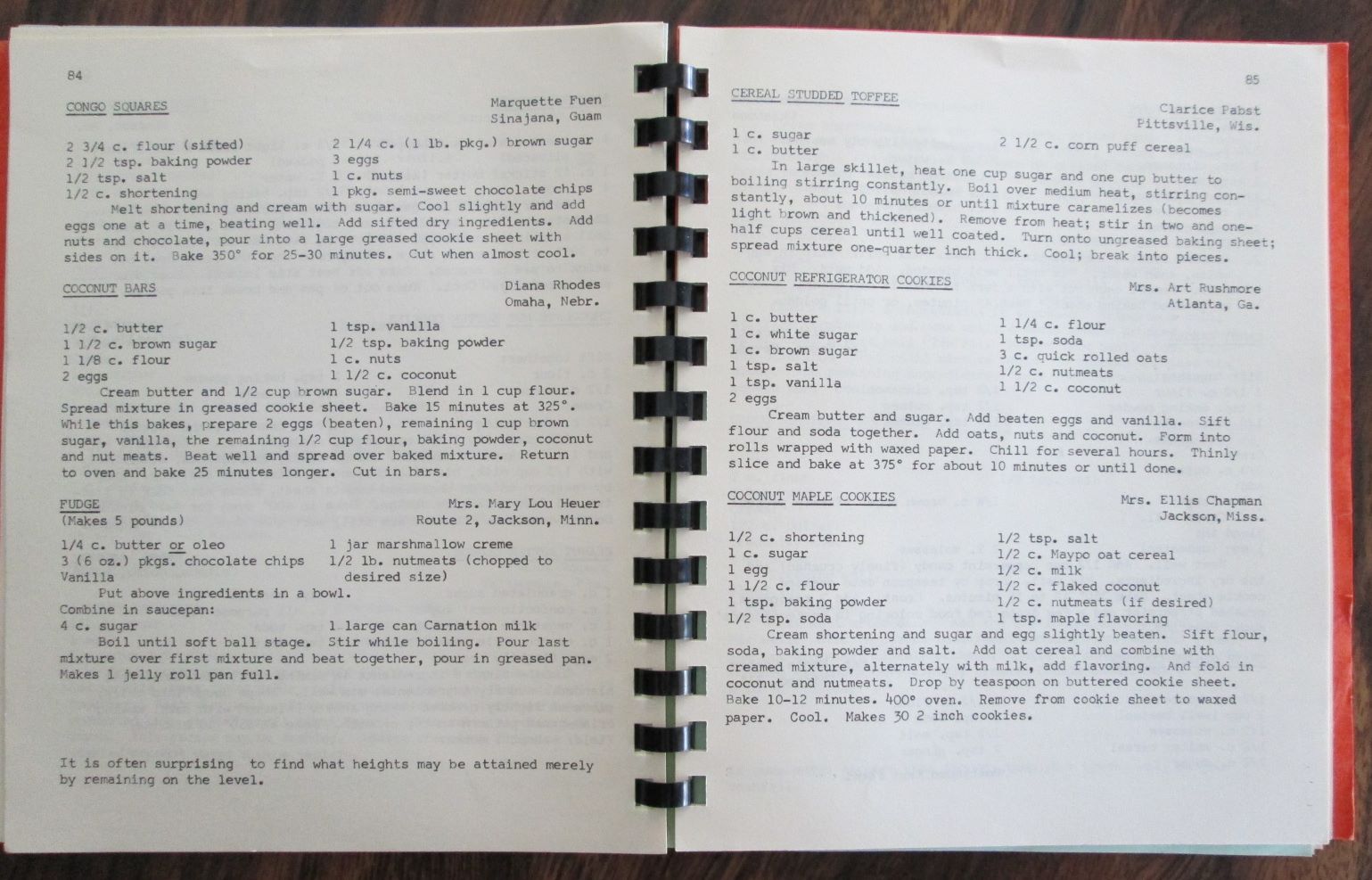 84

CONGO SQUARES

Marquette Fuen
Sinajana, Guam

2 3/4 c. flour (sifted)
2 1/2 tsp. baking powder
1/2 tsp. salt
1/2 c. shortening

2 1/4 c. (1 lb. pkg.) brown sugar
3 eggs
1 c. nuts
1 pkg. semi-sweet chocolate chips

Melt shortening and cream with sugar. Cool slightly and add eggs one at a time, beating well. Add sifted dry ingredients. Add nuts and chocolate, pour into a large greased cookie sheet with sides on it. Bake 350° for 25-30 minutes. Cut when almost cool.

COCONUT BARS

Diana Rhodes
Omaha, Nebr.

1/2 c. butter
1 1/2 c. brown sugar
1 1/8 c. flour
2 eggs

1 tsp. vanilla
1/2 tsp. baking powder
1 c. nuts
1 1/2 c. coconut

Cream butter and 1/2 cup brown sugar. Blend in 1 cup flour. Spread mixture in greased cookie sheet. Bake 15 minutes at 325°. While this bakes, prepare 2 eggs (beaten), remaining 1 cup brown sugar, vanilla, the remaining 1/2 cup flour, baking powder, coconut and nut meats. Beat well and spread over baked mixture. Return to oven and bake 25 minutes longer. Cut in bars.

FUDGE
(Makes 5 pounds)

Mrs. Mary Lou Heuer
Route 2, Jackson, Minn.

1/4 c. butter or oleo
3 (6 oz.) pkgs. chocolate chips
Vanilla

1 jar marshmallow creme
1/2 lb. nutmeats (chopped to desired size)

Put above ingredients in a bowl.
Combine in saucepan:
4 c. sugar

1 large can Carnation milk

Boil until soft ball stage. Stir while boiling. Pour last mixture over first mixture and beat together, pour in greased pan. Makes 1 jelly roll pan full.

It is often surprising to find what heights may be attained merely by remaining on the level.

85

CEREAL STUDDED TOFFEE

Clarice Pabst
Pittsville, Wis.

1 c. sugar
1 c. butter

2 1/2 c. corn puff cereal

In large skillet, heat one cup sugar and one cup butter to boiling stirring constantly. Boil over medium heat, stirring constantly, about 10 minutes or until mixture caramelizes (becomes light brown and thickened). Remove from heat; stir in two and one-half cups cereal until well coated. Turn onto ungreased baking sheet; spread mixture one-quarter inch thick. Cool; break into pieces.

COCONUT REFRIGERATOR COOKIES

Mrs. Art Rushmore
Atlanta, Ga.

1 c. butter
1 c. white sugar
1 c. brown sugar
1 tsp. salt
1 tsp. vanilla
2 eggs

1 1/4 c. flour
1 tsp. soda
3 c. quick rolled oats
1/2 c. nutmeats
1 1/2 c. coconut

Cream butter and sugar. Add beaten eggs and vanilla. Sift flour and soda together. Add oats, nuts and coconut. Form into rolls wrapped with waxed paper. Chill for several hours. Thinly slice and bake at 375° for about 10 minutes or until done.

COCONUT MAPLE COOKIES

Mrs. Ellis Chapman
Jackson, Miss.

1/2 c. shortening
1 c. sugar
1 egg
1 1/2 c. flour
1 tsp. baking powder
1/2 tsp. soda

1/2 tsp. salt
1/2 c. Maypo oat cereal
1/2 c. milk
1/2 c. flaked coconut
1/2 c. nutmeats (if desired)
1 tsp. maple flavoring

Cream shortening and sugar and egg slightly beaten. Sift flour, soda, baking powder and salt. Add oat cereal and combine with creamed mixture, alternately with milk, add flavoring. And fold in coconut and nutmeats. Drop by teaspoon on buttered cookie sheet. Bake 10-12 minutes. 400° oven. Remove from cookie sheet to waxed paper. Cool. Makes 30 2 inch cookies.